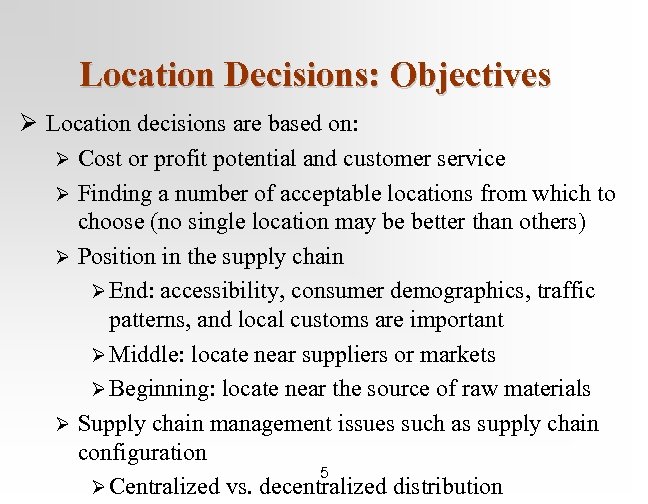 Location Decisions: Objectives

➢ Location decisions are based on:

➢ Cost or profit potential and customer service

➢ Finding a number of acceptable locations from which to choose (no single location may be better than others)

➢ Position in the supply chain

➢ End: accessibility, consumer demographics, traffic patterns, and local customs are important

➢ Middle: locate near suppliers or markets

➢ Beginning: locate near the source of raw materials

➢ Supply chain management issues such as supply chain configuration

➢ Centralized vs. decentralized distribution

5